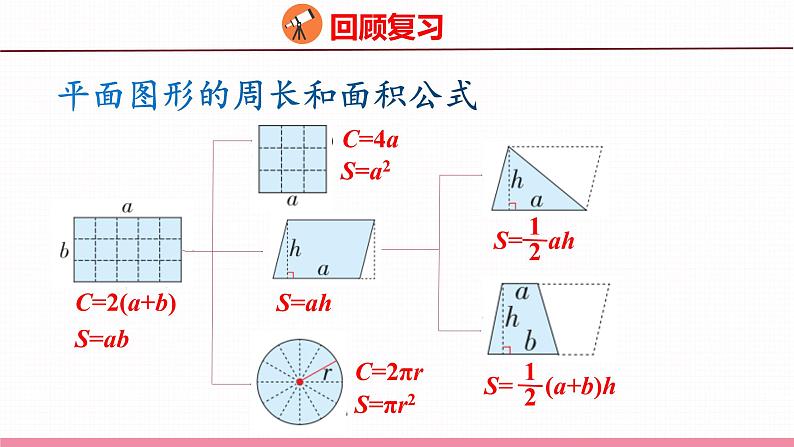 回顾复习

平面图形的周长和面积公式

a
b
$C=2(a+b)$
$S=ab$

$C=4a$
$S=a^2$
a

h
a
$S=ah$

r
$C=2\pi r$
$S=\pi r^2$

h
a
$S=\frac{1}{2}ah$

a
h
b
$S=\frac{1}{2}(a+b)h$